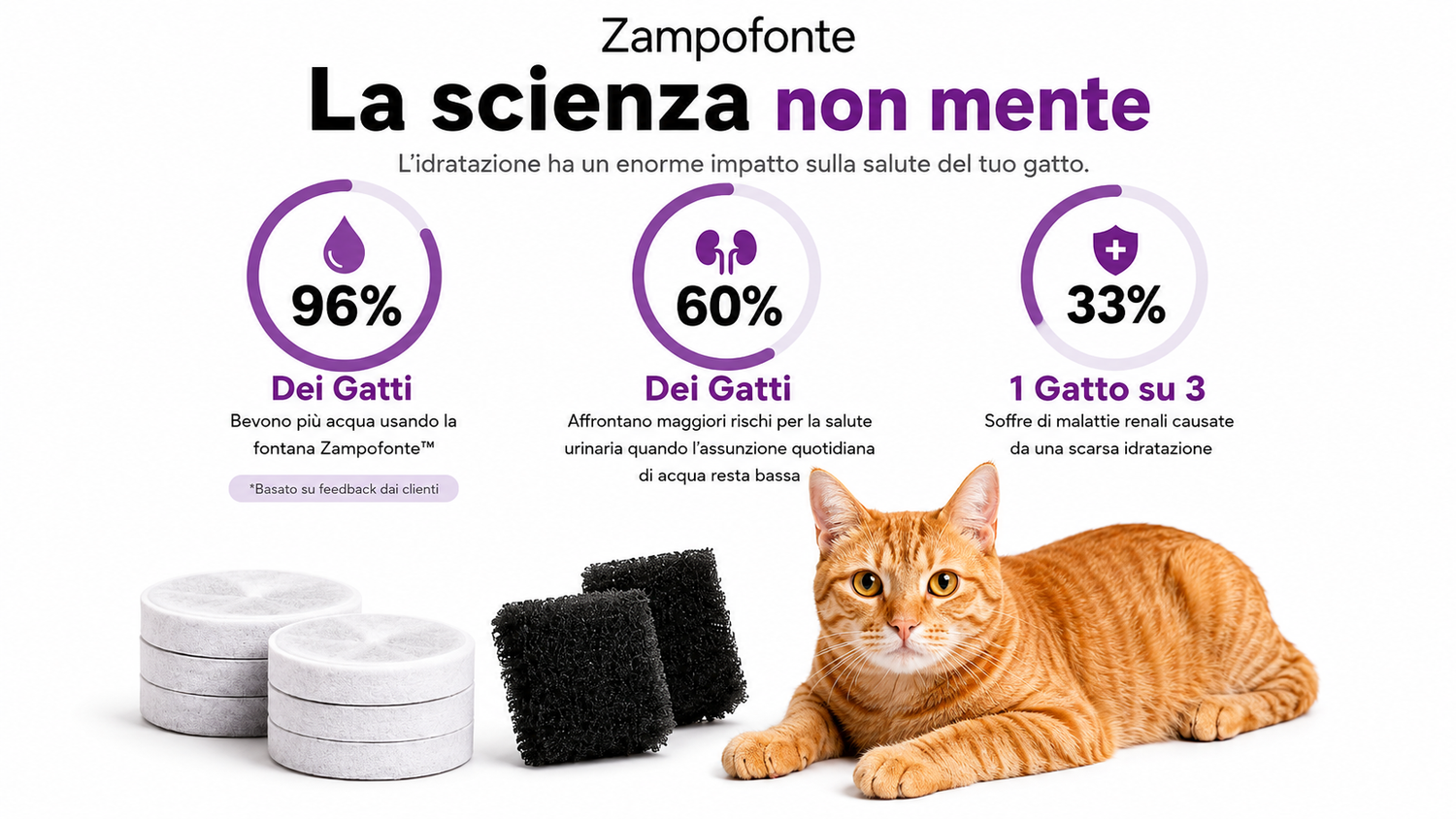 Zampofonte

La scienza non mente

L'idratazione ha un enorme impatto sulla salute del tuo gatto.

96%

Dei Gatti

Bevono più acqua usando la fontana Zampofonte™

*Basato su feedback dai clienti

60%

Dei Gatti

Affrontano maggiori rischi per la salute urinaria quando l'assunzione quotidiana di acqua resta bassa

33%

1 Gatto su 3

Soffre di malattie renali causate da una scarsa idratazione